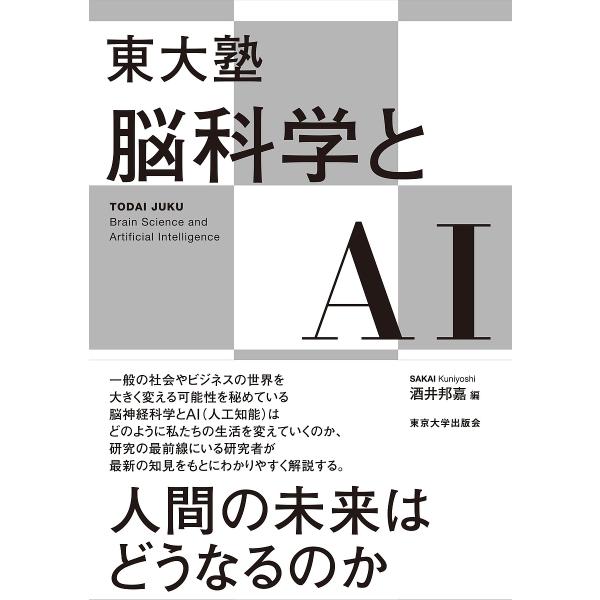 東大塾
脳科学と

TODAI JUKU
Brain Science and
Artificial Intelligence

AI

一般の社会やビジネスの世界を
大きく変える可能性を秘めている
脳神経科学とAI（人工知能）は
どのように私たちの生活を変えていくのか、
研究の最前線にいる研究者が
最新の知見をもとにわかりやすく解説する。

SAKAI Kuniyoshi
酒井邦嘉 編

東京大学出版会

人間の未来は
どうなるのか